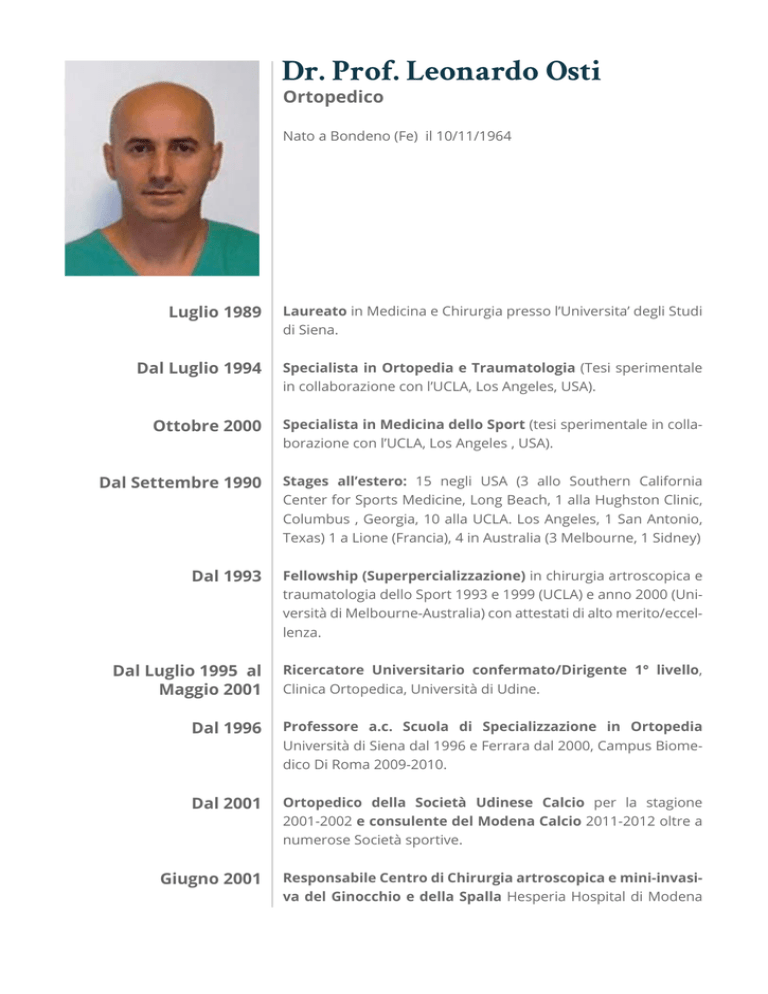 Dr. Prof. Leonardo Osti
Ortopedico

Nato a Bondeno (Fe) il 10/11/1964

Luglio 1989
Laureato in Medicina e Chirurgia presso l'Universita' degli Studi di Siena.

Dal Luglio 1994
Specialista in Ortopedia e Traumatologia (Tesi sperimentale in collaborazione con l'UCLA, Los Angeles, USA).

Ottobre 2000
Specialista in Medicina dello Sport (tesi sperimentale in collaborazione con l'UCLA, Los Angeles , USA).

Dal Settembre 1990
Stages all'estero: 15 negli USA (3 allo Southern California Center for Sports Medicine, Long Beach, 1 alla Hughston Clinic, Columbus , Georgia, 10 alla UCLA. Los Angeles, 1 San Antonio, Texas) 1 a Lione (Francia), 4 in Australia (3 Melbourne, 1 Sidney)

Dal 1993
Fellowship (Superpercializzazione) in chirurgia artroscopica e traumatologia dello Sport 1993 e 1999 (UCLA) e anno 2000 (Università di Melbourne-Australia) con attestati di alto merito/eccellenza.

Dal Luglio 1995 al Maggio 2001
Ricercatore Universitario confermato/Dirigente 1° livello, Clinica Ortopedica, Università di Udine.

Dal 1996
Professore a.c. Scuola di Specializzazione in Ortopedia Università di Siena dal 1996 e Ferrara dal 2000, Campus Biomedico Di Roma 2009-2010.

Dal 2001
Ortopedico della Società Udinese Calcio per la stagione 2001-2002 e consulente del Modena Calcio 2011-2012 oltre a numerose Società sportive.

Giugno 2001
Responsabile Centro di Chirurgia artroscopica e mini-invasiva del Ginocchio e della Spalla Hesperia Hospital di Modena